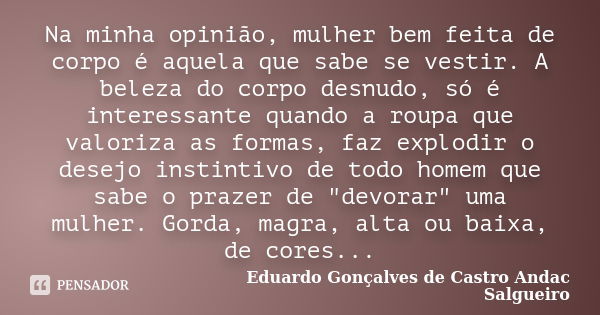 Na minha opinião, mulher bem feita de corpo é aquela que sabe se vestir. A beleza do corpo desnudo, só é interessante quando a roupa que valoriza as formas, faz explodir o desejo instintivo de todo homem que sabe o prazer de "devorar" uma mulher. Gorda, magra, alta ou baixa, de cores...

PENSADOR

Eduardo Gonçalves de Castro Andac Salgueiro